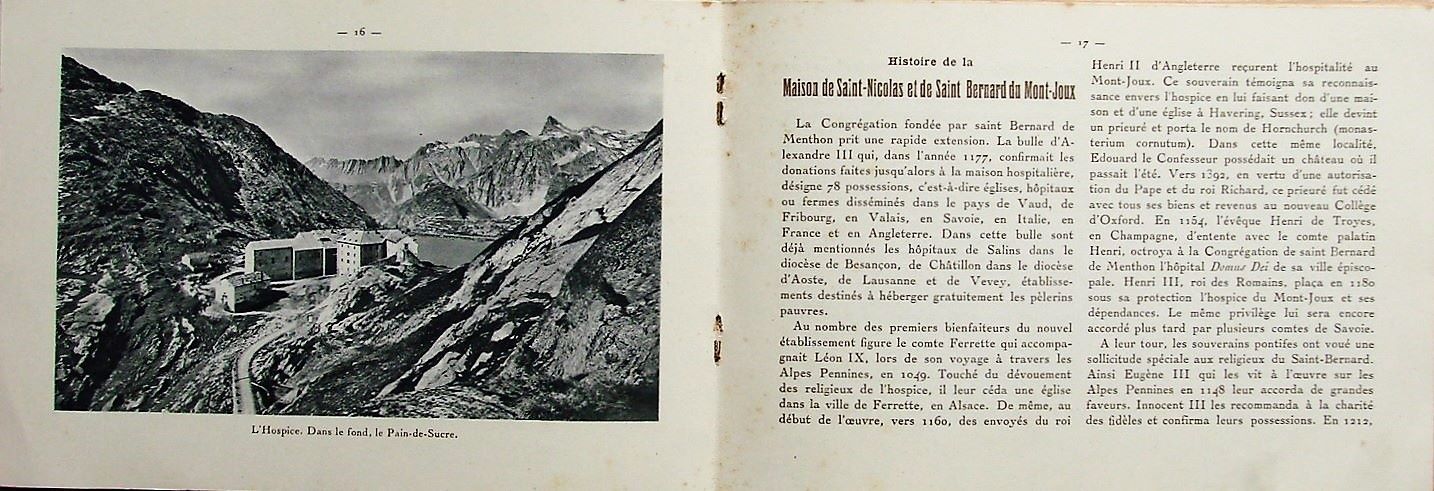 — 16 —

L'Hospice. Dans le fond, le Pain-de-Sucre.

— 17 —

Histoire de la

Maison de Saint-Nicolas et de Saint Bernard du Mont-Joux

La Congrégation fondée par saint Bernard de Menthon prit une rapide extension. La bulle d'Alexandre III qui, dans l'année 1177, confirmait les donations faites jusqu'alors à la maison hospitalière, désigne 78 possessions, c'est-à-dire églises, hôpitaux ou fermes disséminés dans le pays de Vaud, de Fribourg, en Valais, en Savoie, en Italie, en France et en Angleterre. Dans cette bulle sont déjà mentionnés les hôpitaux de Salins dans le diocèse de Besançon, de Châtillon dans le diocèse d'Aoste, de Lausanne et de Vevey, établissements destinés à héberger gratuitement les pèlerins pauvres.

Au nombre des premiers bienfaiteurs du nouvel établissement figure le comte Ferrette qui accompagnait Léon IX, lors de son voyage à travers les Alpes Pennines, en 1049. Touché du dévouement des religieux de l'hospice, il leur céda une église dans la ville de Ferrette, en Alsace. De même, au début de l'œuvre, vers 1160, des envoyés du roi Henri II d'Angleterre reçurent l'hospitalité au Mont-Joux. Ce souverain témoigna sa reconnaissance envers l'hospice en lui faisant don d'une maison et d'une église à Havering, Sussex ; elle devint un prieuré et porta le nom de Hornchurch (monasterium cornutum). Dans cette même localité, Edouard le Confesseur possédait un château où il passait l'été. Vers 1392, en vertu d'une autorisation du Pape et du roi Richard, ce prieuré fut cédé avec tous ses biens et revenus au nouveau Collège d'Oxford. En 1154, l'évêque Henri de Troyes, en Champagne, d'entente avec le comte palatin Henri, octroya à la Congrégation de saint Bernard de Menthon l'hôpital Domus Dei de sa ville épiscopale. Henri III, roi des Romains, plaça en 1180 sous sa protection l'hospice du Mont-Joux et ses dépendances. Le même privilège lui sera encore accordé plus tard par plusieurs comtes de Savoie.

A leur tour, les souverains pontifes ont voué une sollicitude spéciale aux religieux du Saint-Bernard. Ainsi Eugène III qui les vit à l'œuvre sur les Alpes Pennines en 1148 leur accorda de grandes faveurs. Innocent III les recommanda à la charité des fidèles et confirma leurs possessions. En 1212,